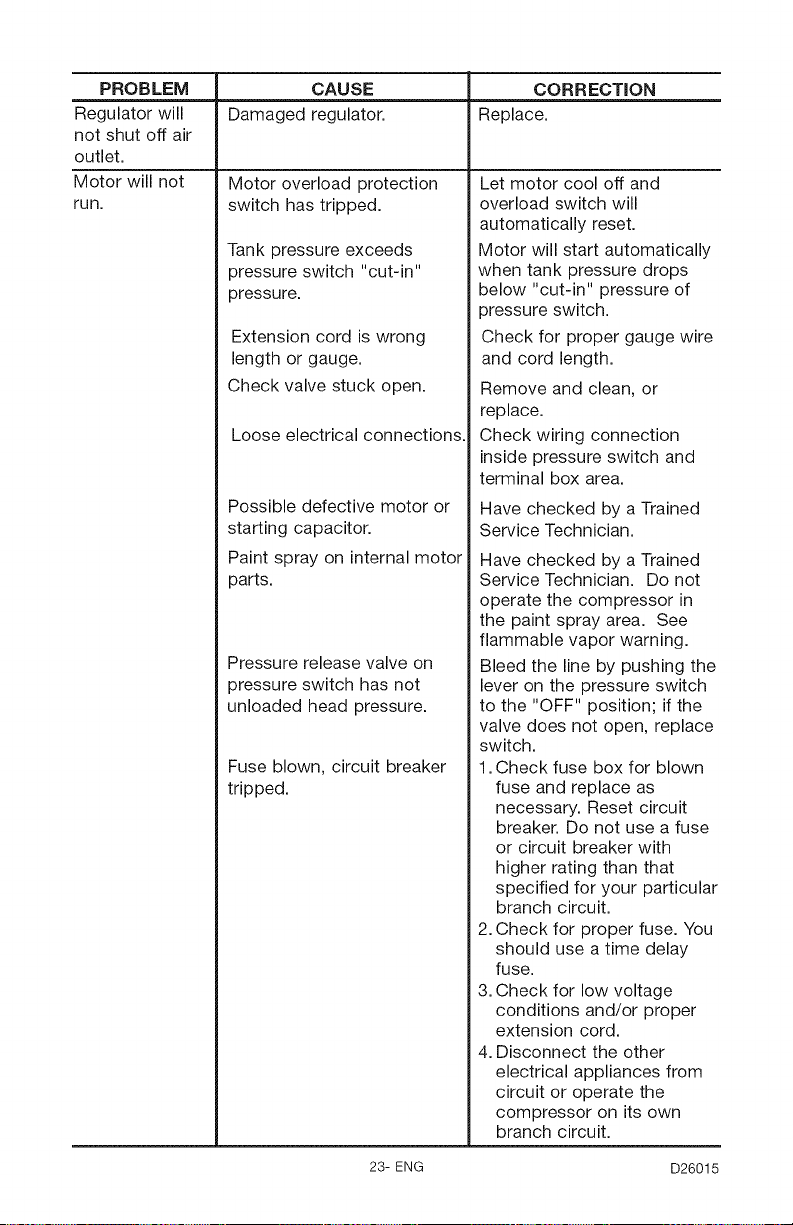 | PROBLEM | CAUSE | CORRECTION |
|---|---|---|
| Regulator will not shut off air outlet. | Damaged regulator. | Replace. |
| Motor will not run. | Motor overload protection switch has tripped. | Let motor cool off and overload switch will automatically reset. |
| | Tank pressure exceeds pressure switch "cut-in" pressure. | Motor will start automatically when tank pressure drops below "cut-in" pressure of pressure switch. |
| | Extension cord is wrong length or gauge. | Check for proper gauge wire and cord length. |
| | Check valve stuck open. | Remove and clean, or replace. |
| | Loose electrical connections. | Check wiring connection inside pressure switch and terminal box area. |
| | Possible defective motor or starting capacitor. | Have checked by a Trained Service Technician. |
| | Paint spray on internal motor parts. | Have checked by a Trained Service Technician. Do not operate the compressor in the paint spray area. See flammable vapor warning. |
| | Pressure release valve on pressure switch has not unloaded head pressure. | Bleed the line by pushing the lever on the pressure switch to the "OFF" position; if the valve does not open, replace switch. |
| | Fuse blown, circuit breaker tripped. | 1. Check fuse box for blown fuse and replace as necessary. Reset circuit breaker. Do not use a fuse or circuit breaker with higher rating than that specified for your particular branch circuit. 2. Check for proper fuse. You should use a time delay fuse. 3. Check for low voltage conditions and/or proper extension cord. 4. Disconnect the other electrical appliances from circuit or operate the compressor on its own branch circuit. |

23- ENG

D26015